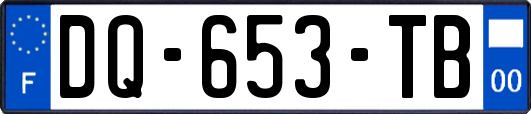 F
DQ-653-TB
00